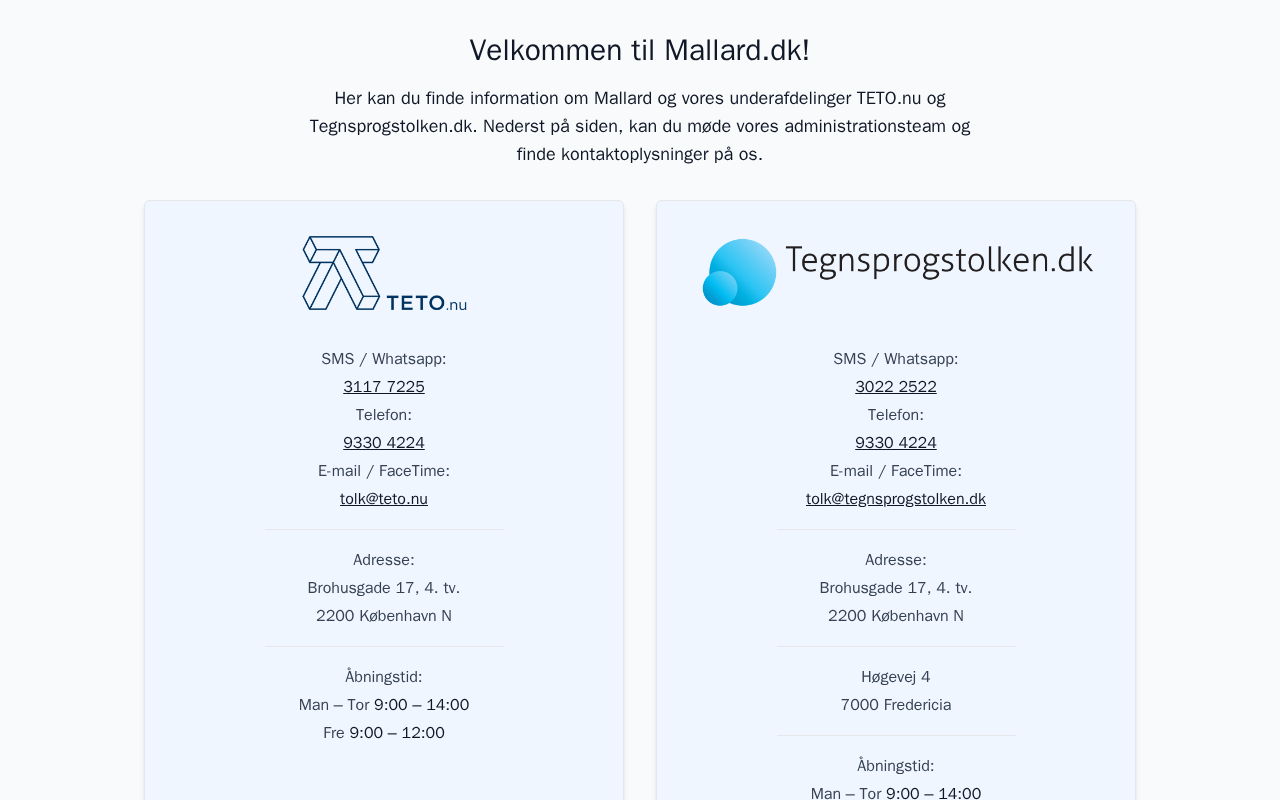 Velkommen til Mallard.dk!

Her kan du finde information om Mallard og vores underafdelinger TETO.nu og Tegnsprogstolken.dk. Nederst på siden, kan du møde vores administrationsteam og finde kontaktoplysninger på os.

TETO.nu

SMS / Whatsapp:
3117 7225
Telefon:
9330 4224
E-mail / FaceTime:
tolk@teto.nu

Adresse:
Brohusgade 17, 4. tv.
2200 København N

Åbningstid:
Man – Tor 9:00 – 14:00
Fre 9:00 – 12:00

Tegnsprogstolken.dk

SMS / Whatsapp:
3022 2522
Telefon:
9330 4224
E-mail / FaceTime:
tolk@tegnsprogstolken.dk

Adresse:
Brohusgade 17, 4. tv.
2200 København N

Høgevej 4
7000 Fredericia

Åbningstid:
Man – Tor 9:00 – 14:00